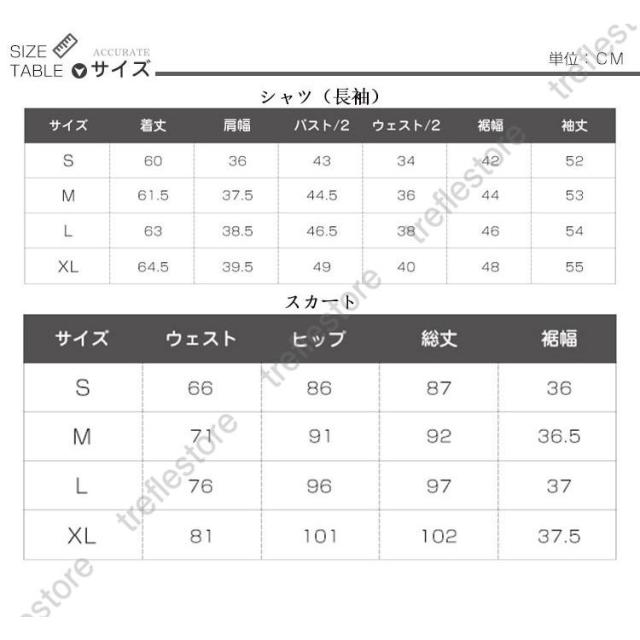 SIZE
TABLE
ACCURATE
サイズ

単位：CM

シャツ（長袖）

| サイズ | 着丈 | 肩幅 | バスト/2 | ウェスト/2 | 裾幅 | 袖丈 |
|---|---|---|---|---|---|---|
| S | 60 | 36 | 43 | 34 | 42 | 52 |
| M | 61.5 | 37.5 | 44.5 | 36 | 44 | 53 |
| L | 63 | 38.5 | 46.5 | 38 | 46 | 54 |
| XL | 64.5 | 39.5 | 49 | 40 | 48 | 55 |

スカート

| サイズ | ウェスト | ヒップ | 総丈 | 裾幅 |
|---|---|---|---|---|
| S | 66 | 86 | 87 | 36 |
| M | 71 | 91 | 92 | 36.5 |
| L | 76 | 96 | 97 | 37 |
| XL | 81 | 101 | 102 | 37.5 |

treflestore